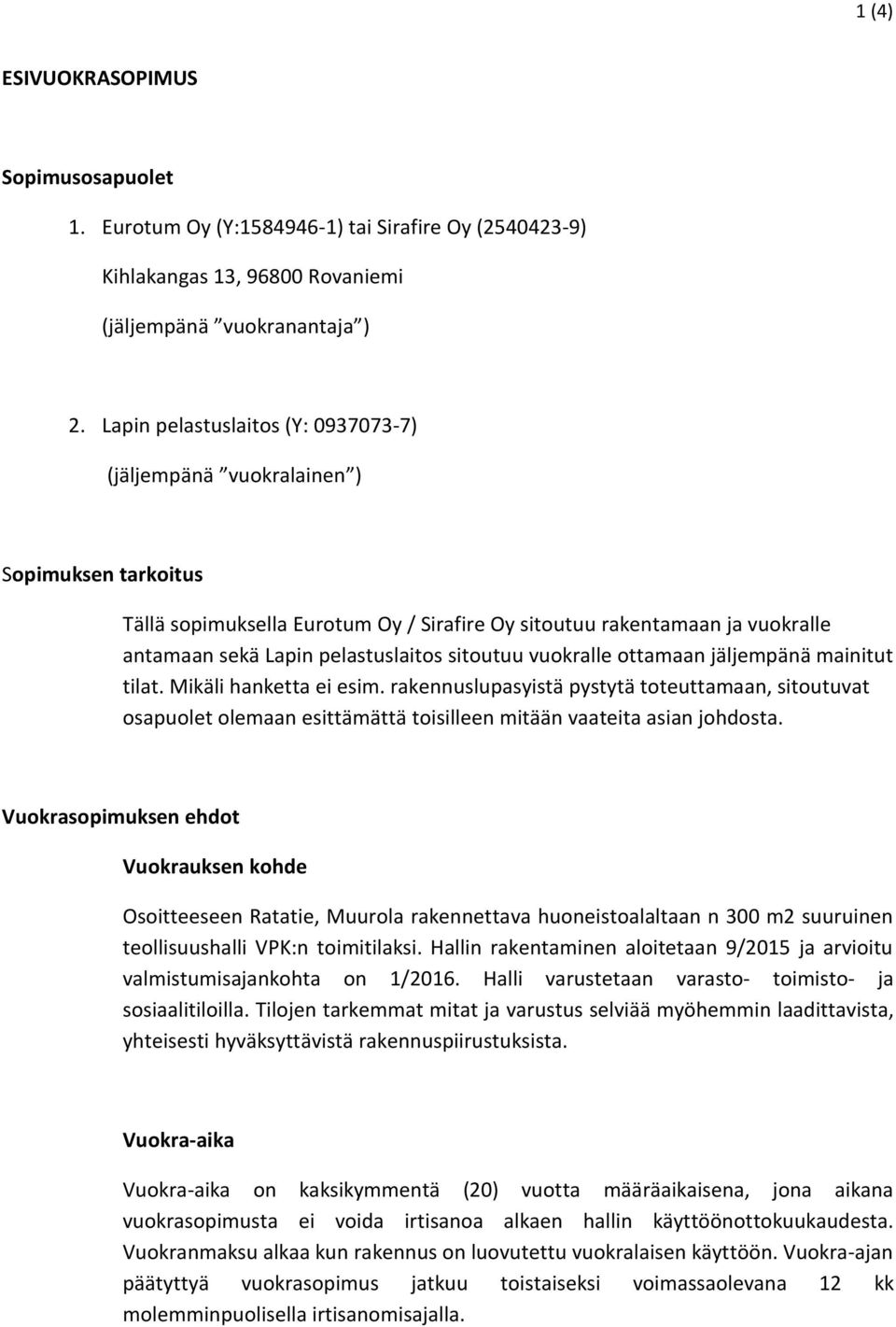 1 (4)

ESIVUOKRASOPIMUS

Sopimusosapuolet

1. Eurotum Oy (Y:1584946-1) tai Sirafire Oy (2540423-9)

Kihlakangas 13, 96800 Rovaniemi

(jäljempänä ”vuokranantaja”)

2. Lapin pelastuslaitos (Y: 0937073-7)

(jäljempänä ”vuokralainen”)

Sopimuksen tarkoitus

Tällä sopimuksella Eurotum Oy / Sirafire Oy sitoutuu rakentamaan ja vuokralle antamaan sekä Lapin pelastuslaitos sitoutuu vuokralle ottamaan jäljempänä mainitut tilat. Mikäli hanketta ei esim. rakennuslupasyistä pystytä toteuttamaan, sitoutuvat osapuolet olemaan esittämättä toisilleen mitään vaateita asian johdosta.

Vuokrasopimuksen ehdot

Vuokrauksen kohde

Osoitteeseen Ratatie, Muurola rakennettava huoneistoalaltaan n 300 m2 suuruinen teollisuushalli VPK:n toimitilaksi. Hallin rakentaminen aloitetaan 9/2015 ja arvioitu valmistumisajankohta on 1/2016. Halli varustetaan varasto- toimisto- ja sosiaalitiloilla. Tilojen tarkemmat mitat ja varustus selviää myöhemmin laadittavista, yhteisesti hyväksyttävistä rakennuspiirustuksista.

Vuokra-aika

Vuokra-aika on kaksikymmentä (20) vuotta määräaikaisena, jona aikana vuokrasopimusta ei voida irtisanoa alkaen hallin käyttöönottokuukaudesta. Vuokranmaksu alkaa kun rakennus on luovutettu vuokralaisen käyttöön. Vuokra-ajan päätyttyä vuokrasopimus jatkuu toistaiseksi voimassaolevana 12 kk molemminpuolisella irtisanomisajalla.